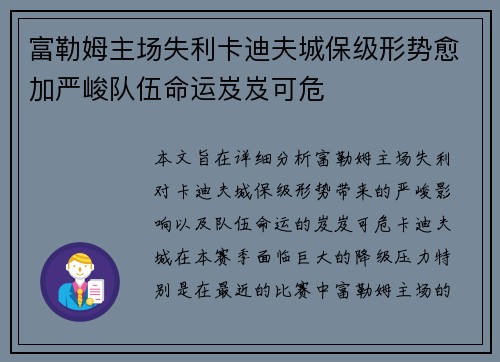 富勒姆主场失利卡迪夫城保级形势愈加严峻队伍命运岌岌可危

本文旨在详细分析富勒姆主场失利对卡迪夫城保级形势带来的严峻影响以及队伍命运的岌岌可危卡迪夫城在本赛季面临巨大的降级压力特别是在最近的比赛中富勒姆主场的